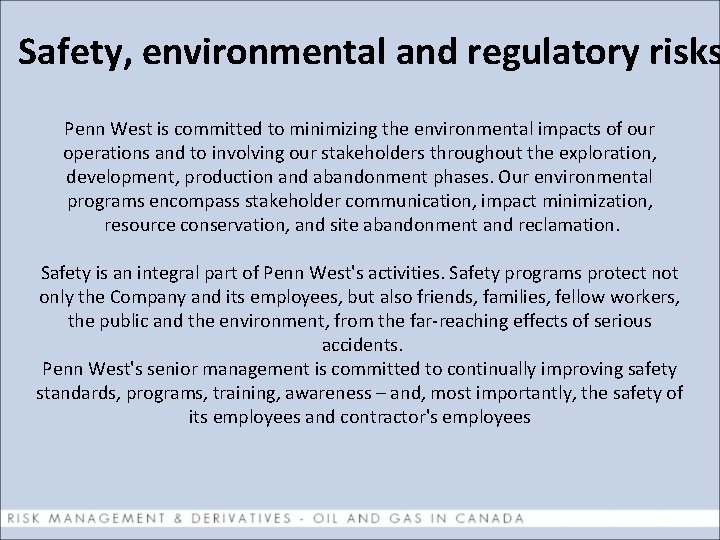 Safety, environmental and regulatory risks

Penn West is committed to minimizing the environmental impacts of our operations and to involving our stakeholders throughout the exploration, development, production and abandonment phases. Our environmental programs encompass stakeholder communication, impact minimization, resource conservation, and site abandonment and reclamation.

Safety is an integral part of Penn West's activities. Safety programs protect not only the Company and its employees, but also friends, families, fellow workers, the public and the environment, from the far-reaching effects of serious accidents.
Penn West's senior management is committed to continually improving safety standards, programs, training, awareness – and, most importantly, the safety of its employees and contractor's employees

RISK MANAGEMENT & DERIVATIVES - OIL AND GAS IN CANADA